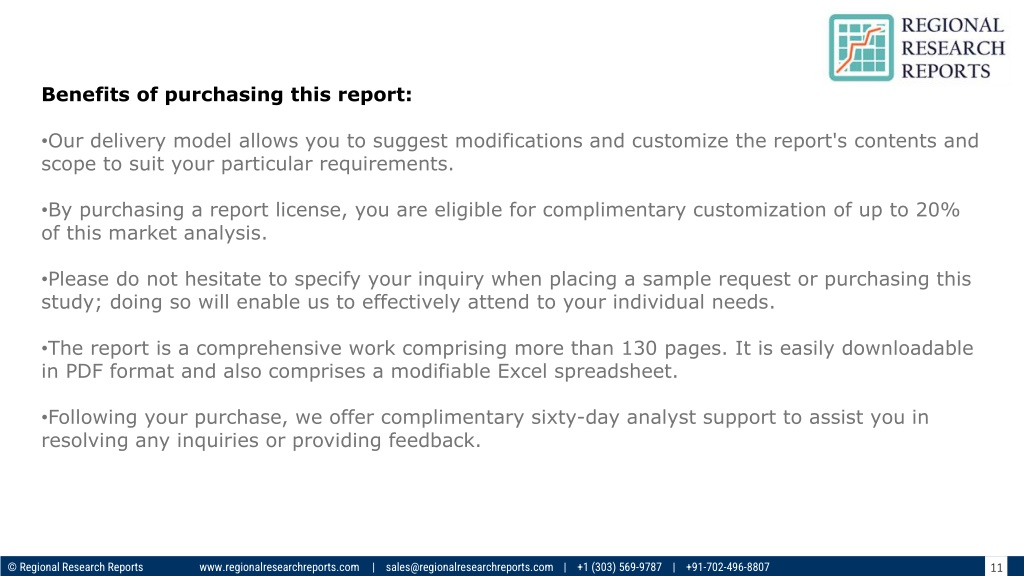 REGIONAL
RESEARCH
REPORTS

Benefits of purchasing this report:

•Our delivery model allows you to suggest modifications and customize the report's contents and scope to suit your particular requirements.

•By purchasing a report license, you are eligible for complimentary customization of up to 20% of this market analysis.

•Please do not hesitate to specify your inquiry when placing a sample request or purchasing this study; doing so will enable us to effectively attend to your individual needs.

•The report is a comprehensive work comprising more than 130 pages. It is easily downloadable in PDF format and also comprises a modifiable Excel spreadsheet.

•Following your purchase, we offer complimentary sixty-day analyst support to assist you in resolving any inquiries or providing feedback.

© Regional Research Reports www.regionalresearchreports.com | sales@regionalresearchreports.com | +1 (303) 569-9787 | +91-702-496-8807 11